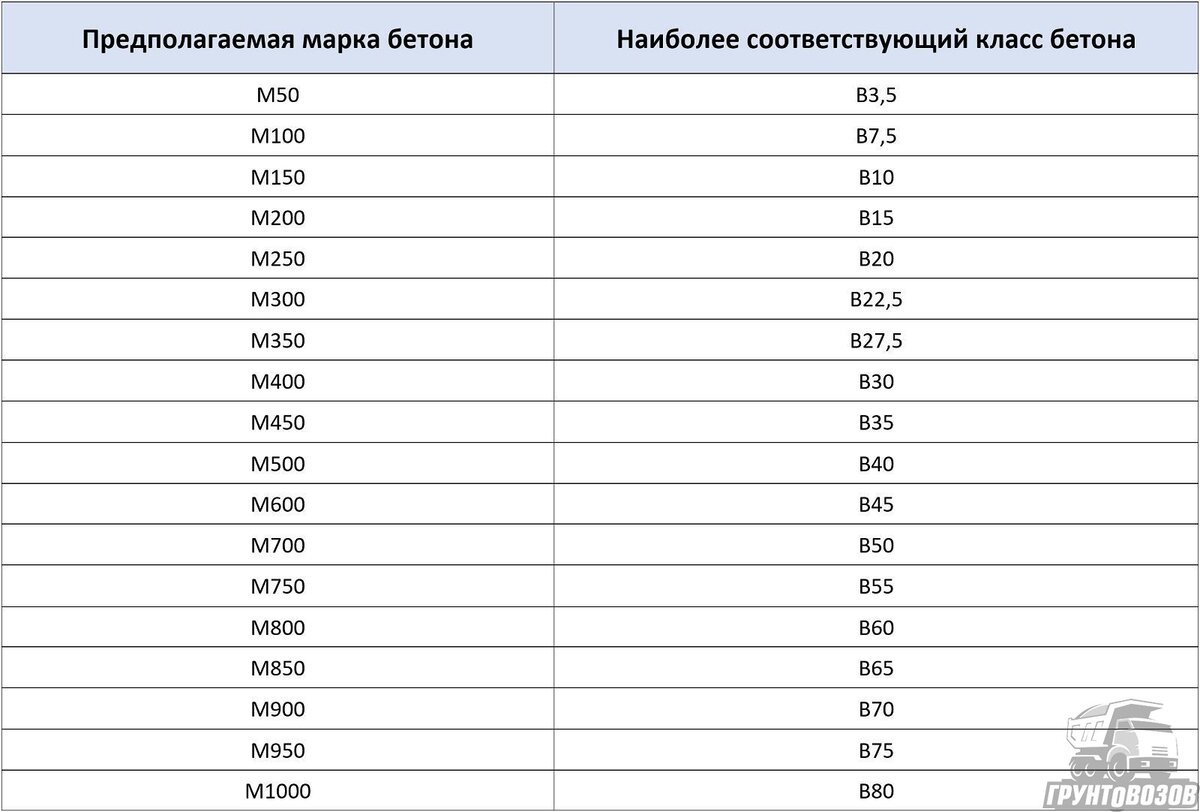 | Предполагаемая марка бетона | Наиболее соответствующий класс бетона |
|---|---|
| М50 | В3,5 |
| М100 | В7,5 |
| М150 | В10 |
| М200 | В15 |
| М250 | В20 |
| М300 | В22,5 |
| М350 | В27,5 |
| М400 | В30 |
| М450 | В35 |
| М500 | В40 |
| М600 | В45 |
| М700 | В50 |
| М750 | В55 |
| М800 | В60 |
| М850 | В65 |
| М900 | В70 |
| М950 | В75 |
| М1000 | В80 |

ГРУНТОВОЗОВ